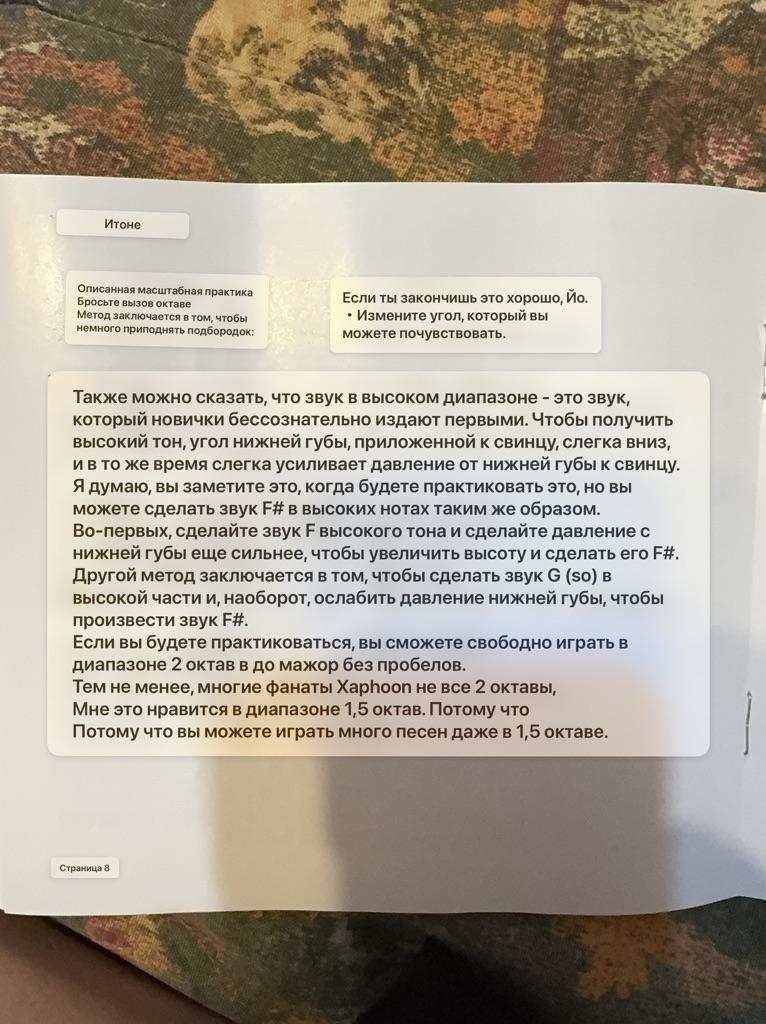 Итоне

Описанная масштабная практика
Бросьте вызов октаве
Метод заключается в том, чтобы немного приподнять подбородок:

Если ты закончишь это хорошо, Йо.
• Измените угол, который вы можете почувствовать.

Также можно сказать, что звук в высоком диапазоне - это звук, который новички бессознательно издают первыми. Чтобы получить высокий тон, угол нижней губы, приложенной к свинцу, слегка вниз, и в то же время слегка усиливает давление от нижней губы к свинцу. Я думаю, вы заметите это, когда будете практиковать это, но вы можете сделать звук F# в высоких нотах таким же образом.
Во-первых, сделайте звук F высокого тона и сделайте давление с нижней губы еще сильнее, чтобы увеличить высоту и сделать его F#. Другой метод заключается в том, чтобы сделать звук G (so) в высокой части и, наоборот, ослабить давление нижней губы, чтобы произвести звук F#.
Если вы будете практиковаться, вы сможете свободно играть в диапазоне 2 октав в до мажор без пробелов.
Тем не менее, многие фанаты Xaphoon не все 2 октавы,
Мне это нравится в диапазоне 1,5 октав. Потому что
Потому что вы можете играть много песен даже в 1,5 октаве.

Страница 8